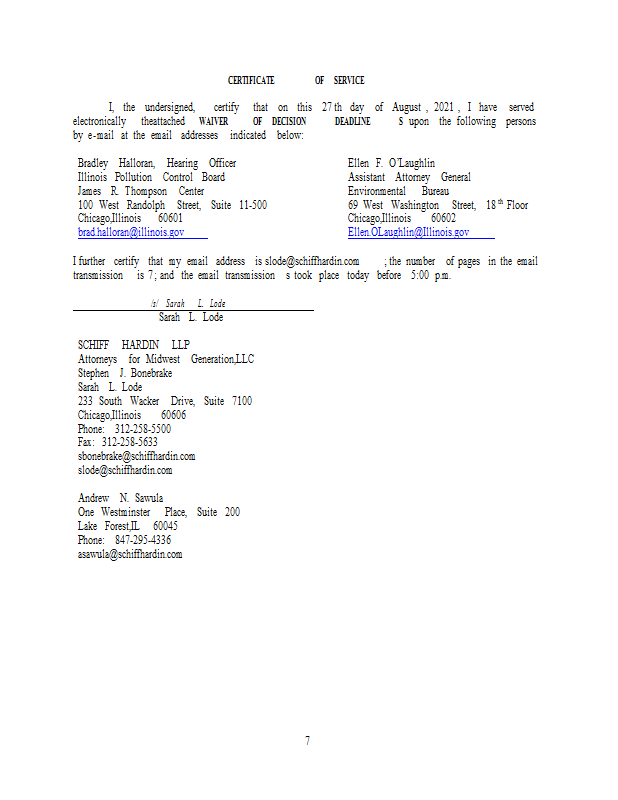 CERTIFICATE OF SERVICE

I, the undersigned, certify that on this 27th day of August, 2021, I have served electronically theattached WAIVER OF DECISION DEADLINE S upon the following persons by e-mail at the email addresses indicated below:

Bradley Halloran, Hearing Officer
Illinois Pollution Control Board
James R. Thompson Center
100 West Randolph Street, Suite 11-500
Chicago,Illinois 60601
brad.halloran@illinois.gov

Ellen F. O'Laughlin
Assistant Attorney General
Environmental Bureau
69 West Washington Street, 18th Floor
Chicago,Illinois 60602
Ellen.OLaughlin@Illinois.gov

I further certify that my email address is slode@schiffhardin.com ; the number of pages in the email transmission is 7; and the email transmission s took place today before 5:00 p.m.

/s/ Sarah L. Lode
Sarah L. Lode

SCHIFF HARDIN LLP
Attorneys for Midwest Generation,LLC
Stephen J. Bonebrake
Sarah L. Lode
233 South Wacker Drive, Suite 7100
Chicago,Illinois 60606
Phone: 312-258-5500
Fax: 312-258-5633
sbonebrake@schiffhardin.com
slode@schiffhardin.com

Andrew N. Sawula
One Westminster Place, Suite 200
Lake Forest,IL 60045
Phone: 847-295-4336
asawula@schiffhardin.com

7